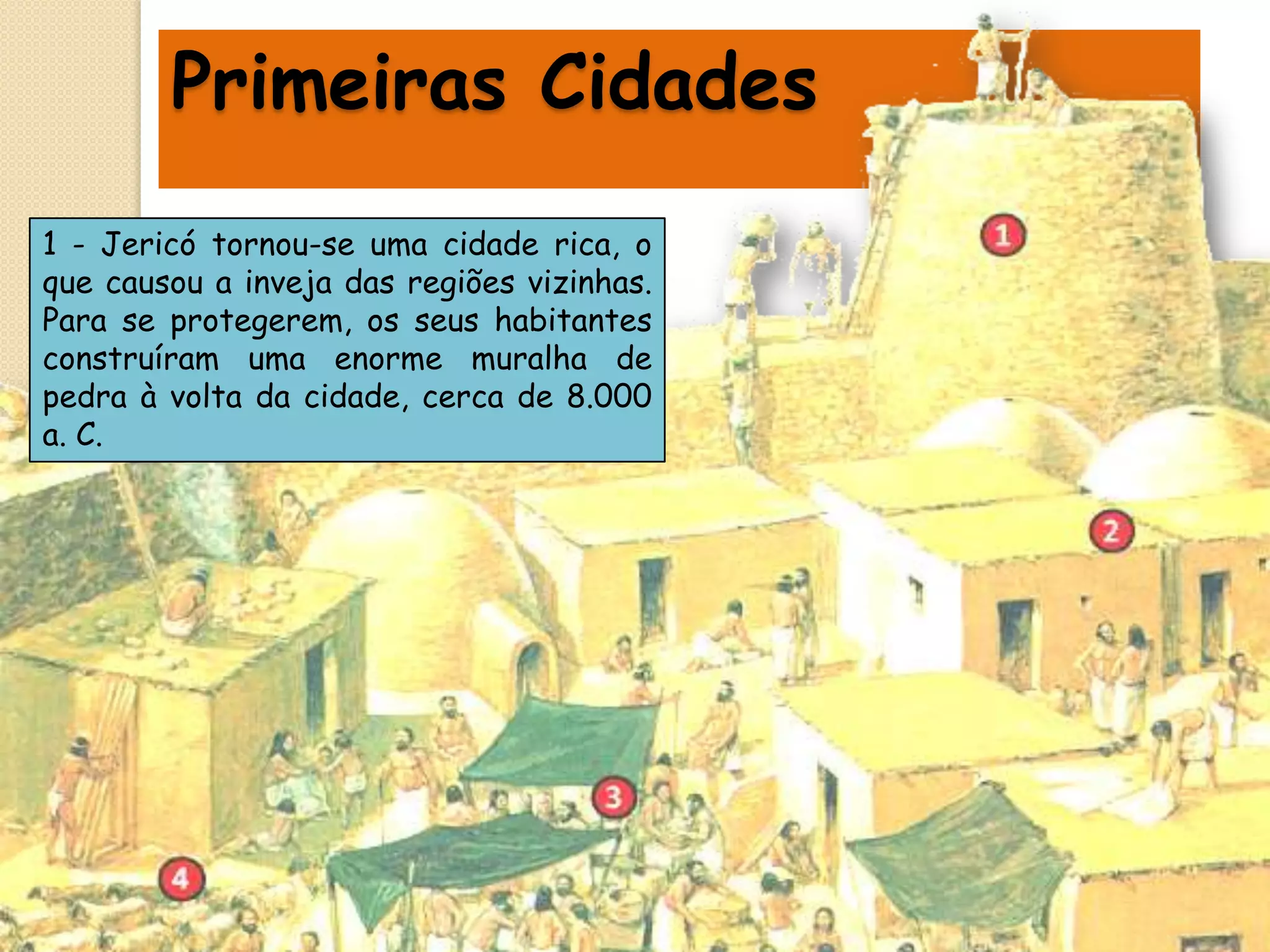 Primeiras Cidades

1 - Jericó tornou-se uma cidade rica, o que causou a inveja das regiões vizinhas. Para se protegerem, os seus habitantes construíram uma enorme muralha de pedra à volta da cidade, cerca de 8.000 a. C.

1

2

3

4